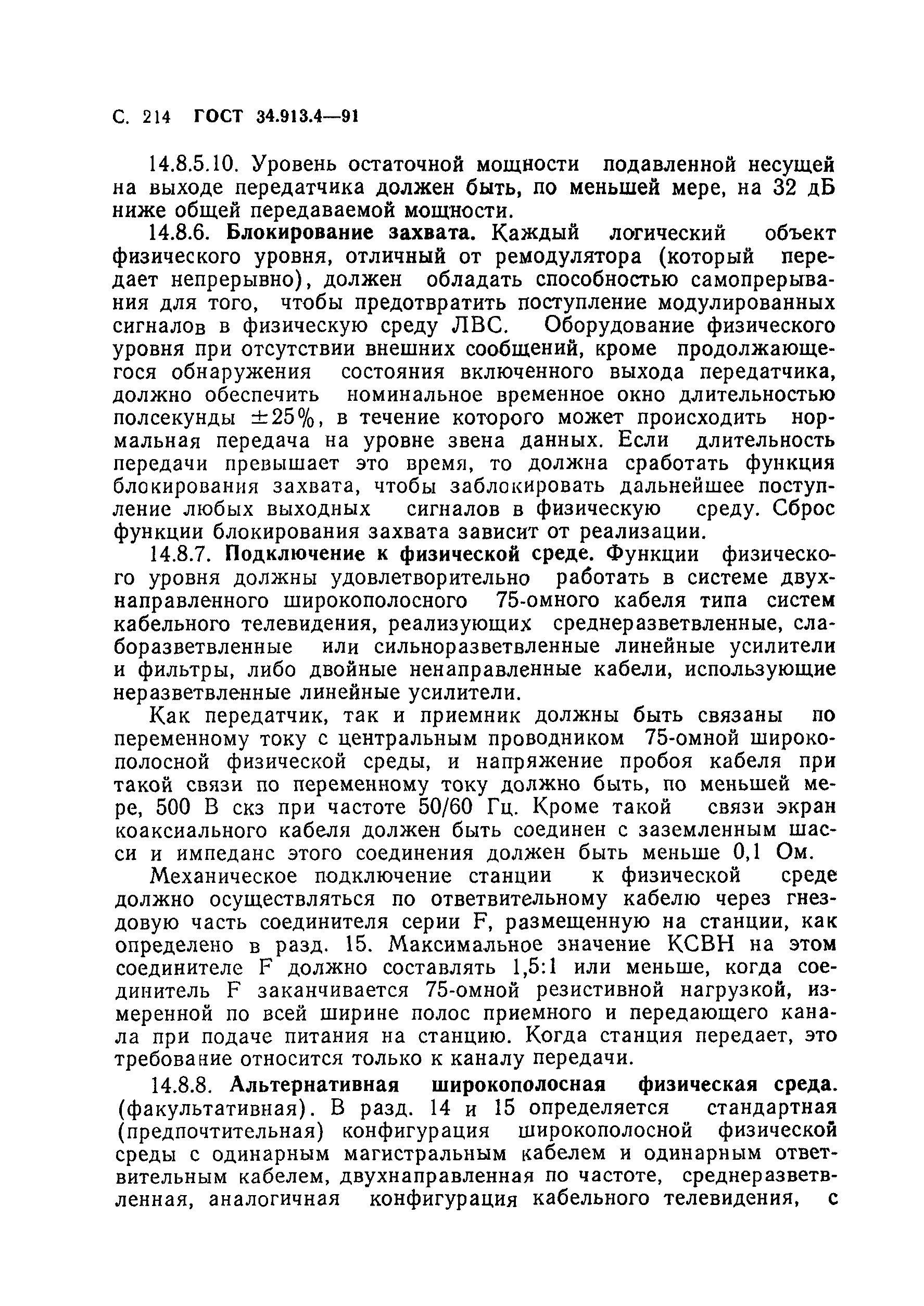 С. 214 ГОСТ 34.913.4—91

14.8.5.10. Уровень остаточной мощности подавленной несущей на выходе передатчика должен быть, по меньшей мере, на 32 дБ ниже общей передаваемой мощности.

14.8.6. Блокирование захвата. Каждый логический объект физического уровня, отличный от ремодулятора (который передает непрерывно), должен обладать способностью самопрерывания для того, чтобы предотвратить поступление модулированных сигналов в физическую среду ЛВС. Оборудование физического уровня при отсутствии внешних сообщений, кроме продолжающегося обнаружения состояния включенного выхода передатчика, должно обеспечить номинальное временное окно длительностью полсекунды $\pm 25\%$, в течение которого может происходить нормальная передача на уровне звена данных. Если длительность передачи превышает это время, то должна сработать функция блокирования захвата, чтобы заблокировать дальнейшее поступление любых выходных сигналов в физическую среду. Сброс функции блокирования захвата зависит от реализации.

14.8.7. Подключение к физической среде. Функции физического уровня должны удовлетворительно работать в системе двухнаправленного широкополосного 75-омного кабеля типа систем кабельного телевидения, реализующих среднеразветвленные, слаборазветвленные или сильноразветвленные линейные усилители и фильтры, либо двойные ненаправленные кабели, использующие неразветвленные линейные усилители.

Как передатчик, так и приемник должны быть связаны по переменному току с центральным проводником 75-омной широкополосной физической среды, и напряжение пробоя кабеля при такой связи по переменному току должно быть, по меньшей мере, 500 В скз при частоте 50/60 Гц. Кроме такой связи экран коаксиального кабеля должен быть соединен с заземленным шасси и импеданс этого соединения должен быть меньше 0,1 Ом.

Механическое подключение станции к физической среде должно осуществляться по ответвительному кабелю через гнездовую часть соединителя серии F, размещенную на станции, как определено в разд. 15. Максимальное значение КСВН на этом соединителе F должно составлять 1,5:1 или меньше, когда соединитель F заканчивается 75-омной резистивной нагрузкой, измеренной по всей ширине полос приемного и передающего канала при подаче питания на станцию. Когда станция передает, это требование относится только к каналу передачи.

14.8.8. Альтернативная широкополосная физическая среда. (факультативная). В разд. 14 и 15 определяется стандартная (предпочтительная) конфигурация широкополосной физической среды с одинарным магистральным кабелем и одинарным ответвительным кабелем, двухнаправленная по частоте, среднеразветвленная, аналогичная конфигурация кабельного телевидения, с